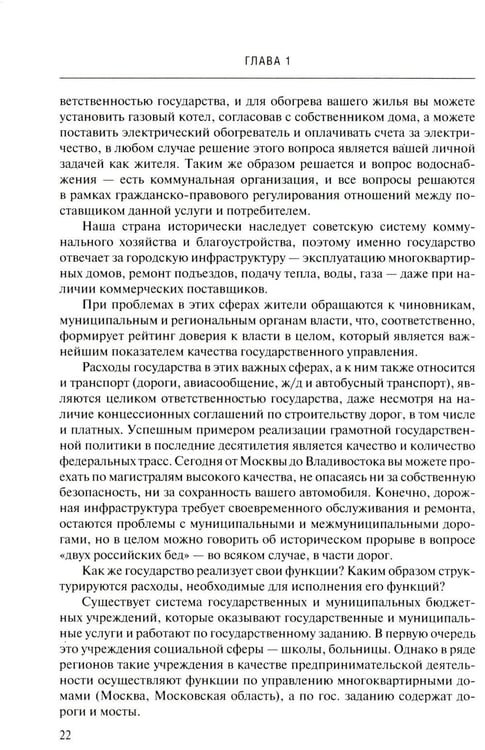 ГЛАВА 1

ветственностью государства, и для обогрева вашего жилья вы можете установить газовый котел, согласовав с собственником дома, а можете поставить электрический обогреватель и оплачивать счета за электричество, в любом случае решение этого вопроса является вашей личной задачей как жителя. Таким же образом решается и вопрос водоснабжения — есть коммунальная организация, и все вопросы решаются в рамках гражданско-правового регулирования отношений между поставщиком данной услуги и потребителем.

Наша страна исторически наследует советскую систему коммунального хозяйства и благоустройства, поэтому именно государство отвечает за городскую инфраструктуру — эксплуатацию многоквартирных домов, ремонт подъездов, подачу тепла, воды, газа — даже при наличии коммерческих поставщиков.

При проблемах в этих сферах жители обращаются к чиновникам, муниципальным и региональным органам власти, что, соответственно, формирует рейтинг доверия к власти в целом, который является важнейшим показателем качества государственного управления.

Расходы государства в этих важных сферах, а к ним также относится и транспорт (дороги, авиасообщение, ж/д и автобусный транспорт), являются целиком ответственностью государства, даже несмотря на наличие концессионных соглашений по строительству дорог, в том числе и платных. Успешным примером реализации грамотной государственной политики в последние десятилетия является качество и количество федеральных трасс. Сегодня от Москвы до Владивостока вы можете проехать по магистралям высокого качества, не опасаясь ни за собственную безопасность, ни за сохранность вашего автомобиля. Конечно, дорожная инфраструктура требует своевременного обслуживания и ремонта, остаются проблемы с муниципальными и межмуниципальными дорогами, но в целом можно говорить об историческом прорыве в вопросе «двух российских бед» — во всяком случае, в части дорог.

Как же государство реализует свои функции? Каким образом структурируются расходы, необходимые для исполнения его функций?

Существует система государственных и муниципальных бюджетных учреждений, которые оказывают государственные и муниципальные услуги и работают по государственному заданию. В первую очередь это учреждения социальной сферы — школы, больницы. Однако в ряде регионов такие учреждения в качестве предпринимательской деятельности осуществляют функции по управлению многоквартирными домами (Москва, Московская область), а по гос. заданию содержат дороги и мосты.

22